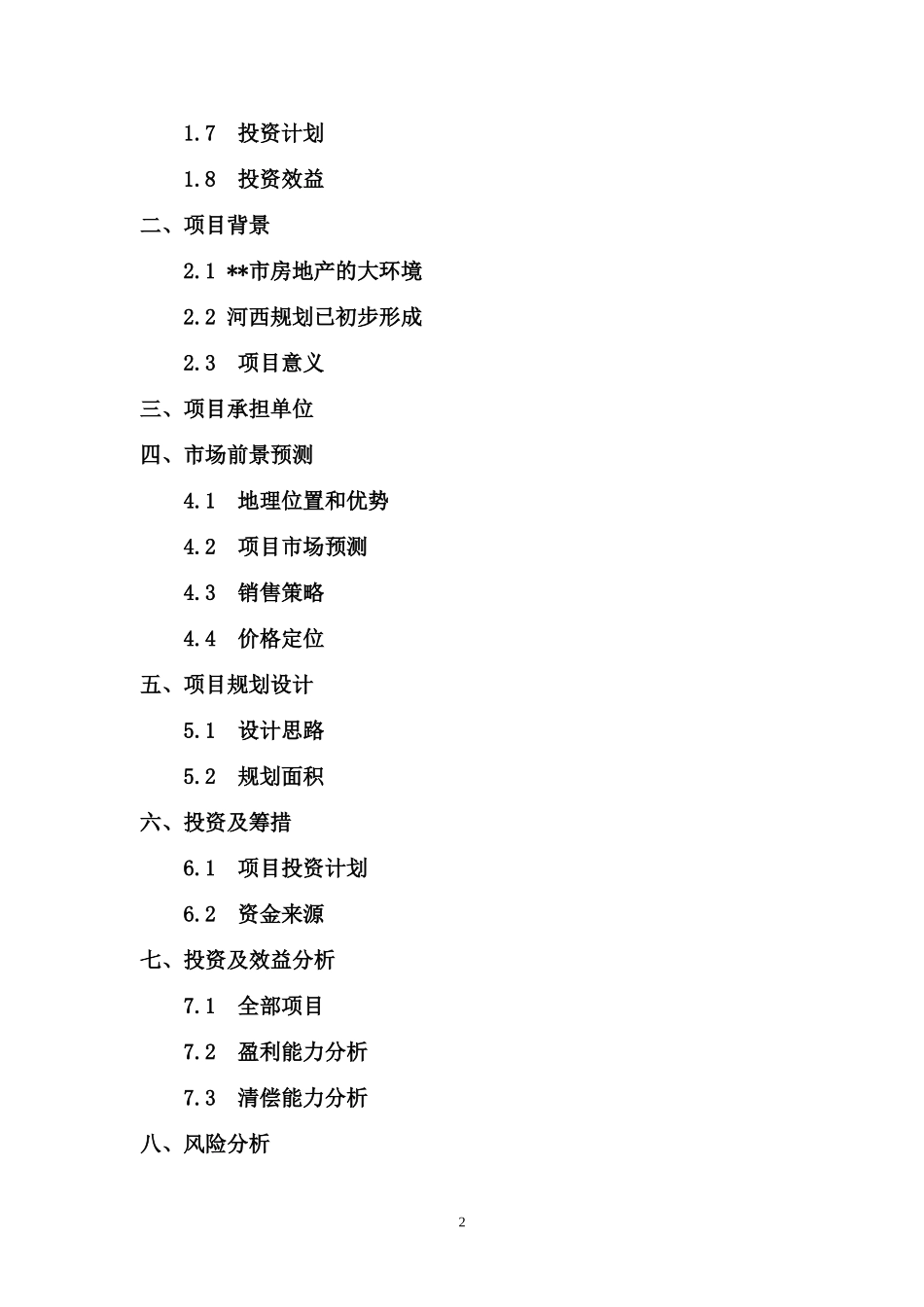 1.7　投资计划

1.8　投资效益

二、项目背景

2.1 **市房地产的大环境

2.2 河西规划已初步形成

2.3　项目意义

三、项目承担单位

四、市场前景预测

4.1　地理位置和优势

4.2　项目市场预测

4.3　销售策略

4.4　价格定位

五、项目规划设计

5.1　设计思路

5.2　规划面积

六、投资及筹措

6.1　项目投资计划

6.2　资金来源

七、投资及效益分析

7.1　全部项目

7.2　盈利能力分析

7.3　清偿能力分析

八、风险分析

2